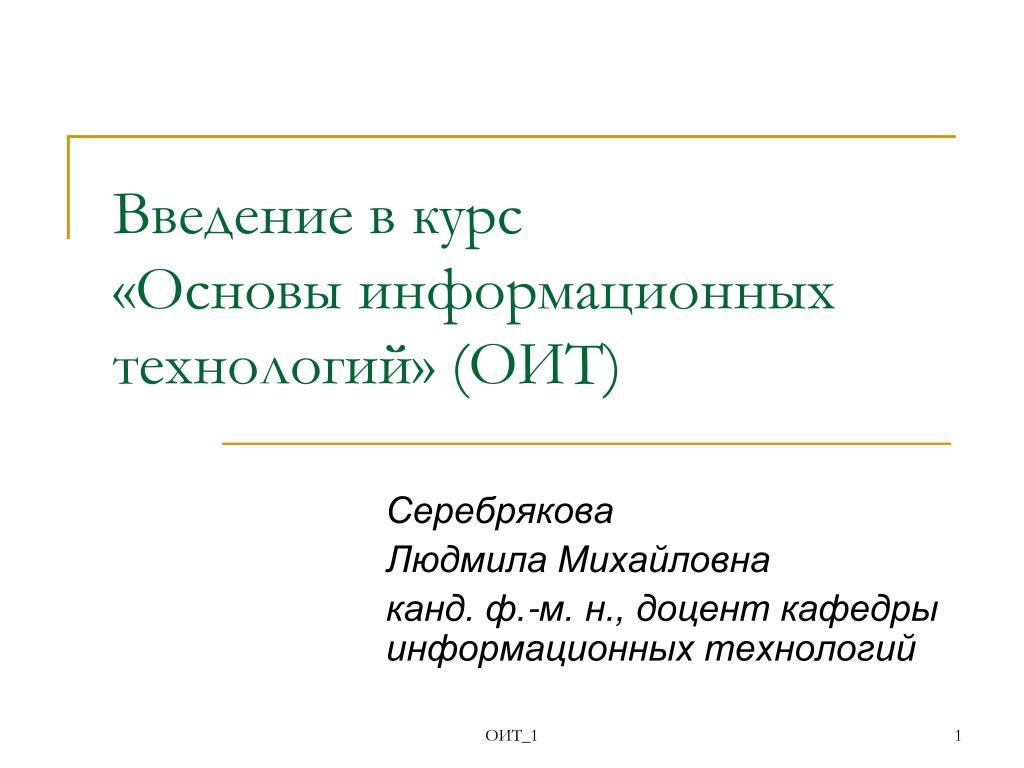 Введение в курс
«Основы информационных технологий» (ОИТ)

Серебрякова
Людмила Михайловна
канд. ф.-м. н., доцент кафедры информационных технологий

ОИТ_1

1